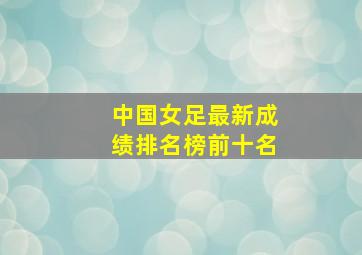 中国女足最新成绩排名榜前十名